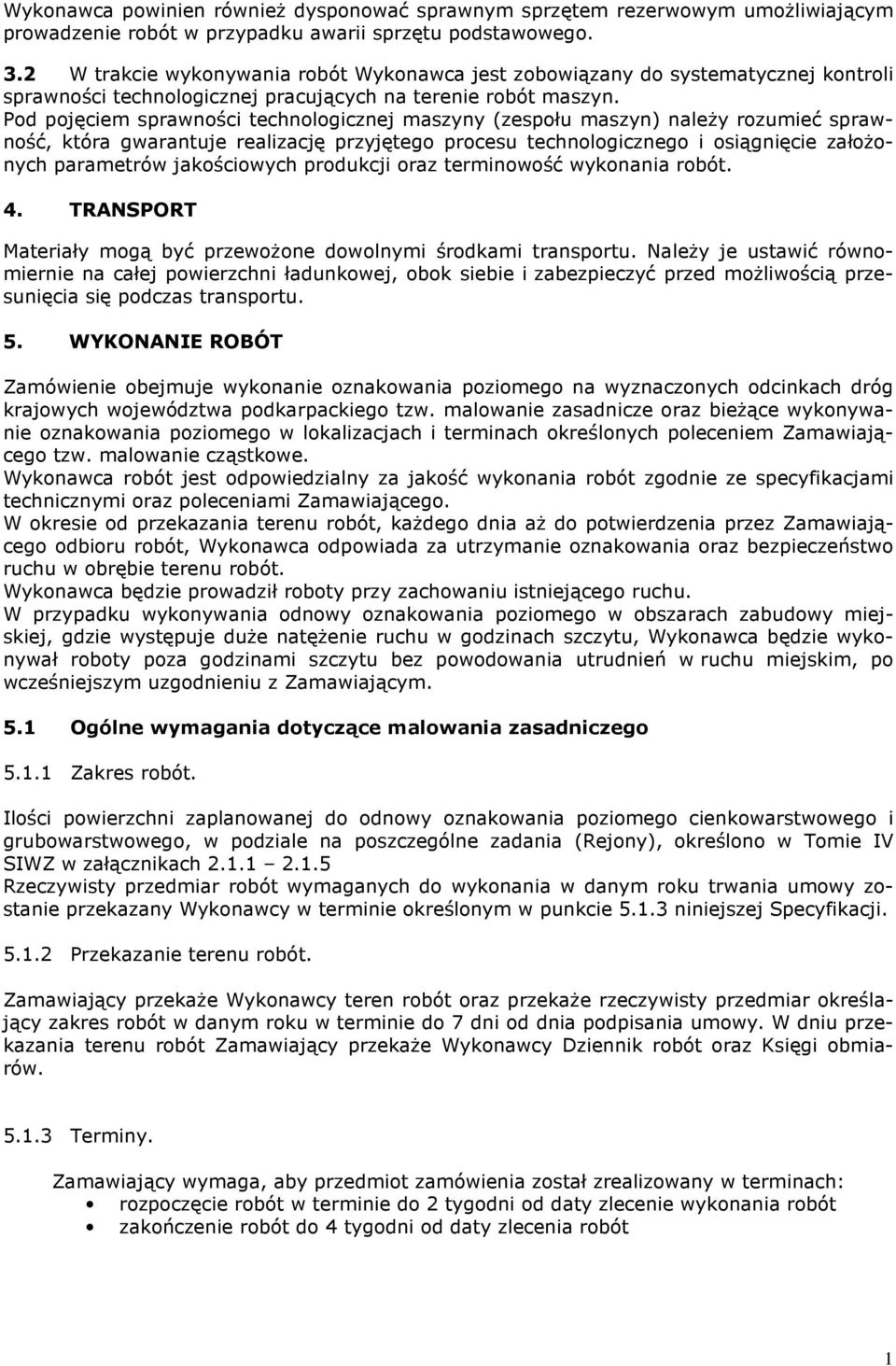 Wykonawca powinien również dysponować sprawnym sprzętem rezerwowym umożliwiającym prowadzenie robót w przypadku awarii sprzętu podstawowego.

3.2 W trakcie wykonywania robót Wykonawca jest zobowiązany do systematycznej kontroli sprawności technologicznej pracujących na terenie robót maszyn. Pod pojęciem sprawności technologicznej maszyny (zespołu maszyn) należy rozumieć sprawność, która gwarantuje realizację przyjętego procesu technologicznego i osiągnięcie założonych parametrów jakościowych produkcji oraz terminowość wykonania robót.

4. TRANSPORT

Materiały mogą być przewożone dowolnymi środkami transportu. Należy je ustawić równomiernie na całej powierzchni ładunkowej, obok siebie i zabezpieczyć przed możliwością przesunięcia się podczas transportu.

5. WYKONANIE ROBÓT

Zamówienie obejmuje wykonanie oznakowania poziomego na wyznaczonych odcinkach dróg krajowych województwa podkarpackiego tzw. malowanie zasadnicze oraz bieżące wykonywanie oznakowania poziomego w lokalizacjach i terminach określonych poleceniem Zamawiającego tzw. malowanie cząstkowe.
Wykonawca robót jest odpowiedzialny za jakość wykonania robót zgodnie ze specyfikacjami technicznymi oraz poleceniami Zamawiającego.
W okresie od przekazania terenu robót, każdego dnia aż do potwierdzenia przez Zamawiającego odbioru robót, Wykonawca odpowiada za utrzymanie oznakowania oraz bezpieczeństwo ruchu w obrębie terenu robót.
Wykonawca będzie prowadził roboty przy zachowaniu istniejącego ruchu.
W przypadku wykonywania odnowy oznakowania poziomego w obszarach zabudowy miejskiej, gdzie występuje duże natężenie ruchu w godzinach szczytu, Wykonawca będzie wykonywał roboty poza godzinami szczytu bez powodowania utrudnień w ruchu miejskim, po wcześniejszym uzgodnieniu z Zamawiającym.

5.1 Ogólne wymagania dotyczące malowania zasadniczego

5.1.1 Zakres robót.

Ilości powierzchni zaplanowanej do odnowy oznakowania poziomego cienkowarstwowego i grubowarstwowego, w podziale na poszczególne zadania (Rejony), określono w Tomie IV SIWZ w załącznikach 2.1.1 – 2.1.5
Rzeczywisty przedmiar robót wymaganych do wykonania w danym roku trwania umowy zostanie przekazany Wykonawcy w terminie określonym w punkcie 5.1.3 niniejszej Specyfikacji.

5.1.2 Przekazanie terenu robót.

Zamawiający przekaże Wykonawcy teren robót oraz przekaże rzeczywisty przedmiar określający zakres robót w danym roku w terminie do 7 dni od dnia podpisania umowy. W dniu przekazania terenu robót Zamawiający przekaże Wykonawcy Dziennik robót oraz Księgi obmiarów.

5.1.3 Terminy.

Zamawiający wymaga, aby przedmiot zamówienia został zrealizowany w terminach:
• rozpoczęcie robót w terminie do 2 tygodni od daty zlecenie wykonania robót
• zakończenie robót do 4 tygodni od daty zlecenia robót

1